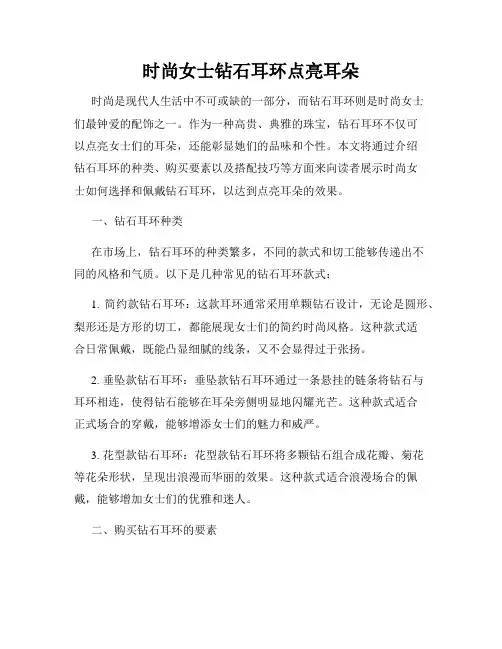 时尚女士钻石耳环点亮耳朵

时尚是现代人生活中不可或缺的一部分，而钻石耳环则是时尚女士们最钟爱的配饰之一。作为一种高贵、典雅的珠宝，钻石耳环不仅可以点亮女士们的耳朵，还能彰显她们的品味和个性。本文将通过介绍钻石耳环的种类、购买要素以及搭配技巧等方面来向读者展示时尚女士如何选择和佩戴钻石耳环，以达到点亮耳朵的效果。

一、钻石耳环种类

在市场上，钻石耳环的种类繁多，不同的款式和切工能够传递出不同的风格和气质。以下是几种常见的钻石耳环款式：

1. 简约款钻石耳环：这款耳环通常采用单颗钻石设计，无论是圆形、梨形还是方形的切工，都能展现女士们的简约时尚风格。这种款式适合日常佩戴，既能凸显细腻的线条，又不会显得过于张扬。

2. 垂坠款钻石耳环：垂坠款钻石耳环通过一条悬挂的链条将钻石与耳环相连，使得钻石能够在耳朵旁侧明显地闪耀光芒。这种款式适合正式场合的穿戴，能够增添女士们的魅力和威严。

3. 花型款钻石耳环：花型款钻石耳环将多颗钻石组合成花瓣、菊花等花朵形状，呈现出浪漫而华丽的效果。这种款式适合浪漫场合的佩戴，能够增加女士们的优雅和迷人。

二、购买钻石耳环的要素